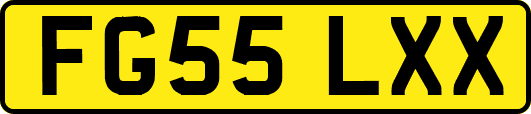 FG55 LXX